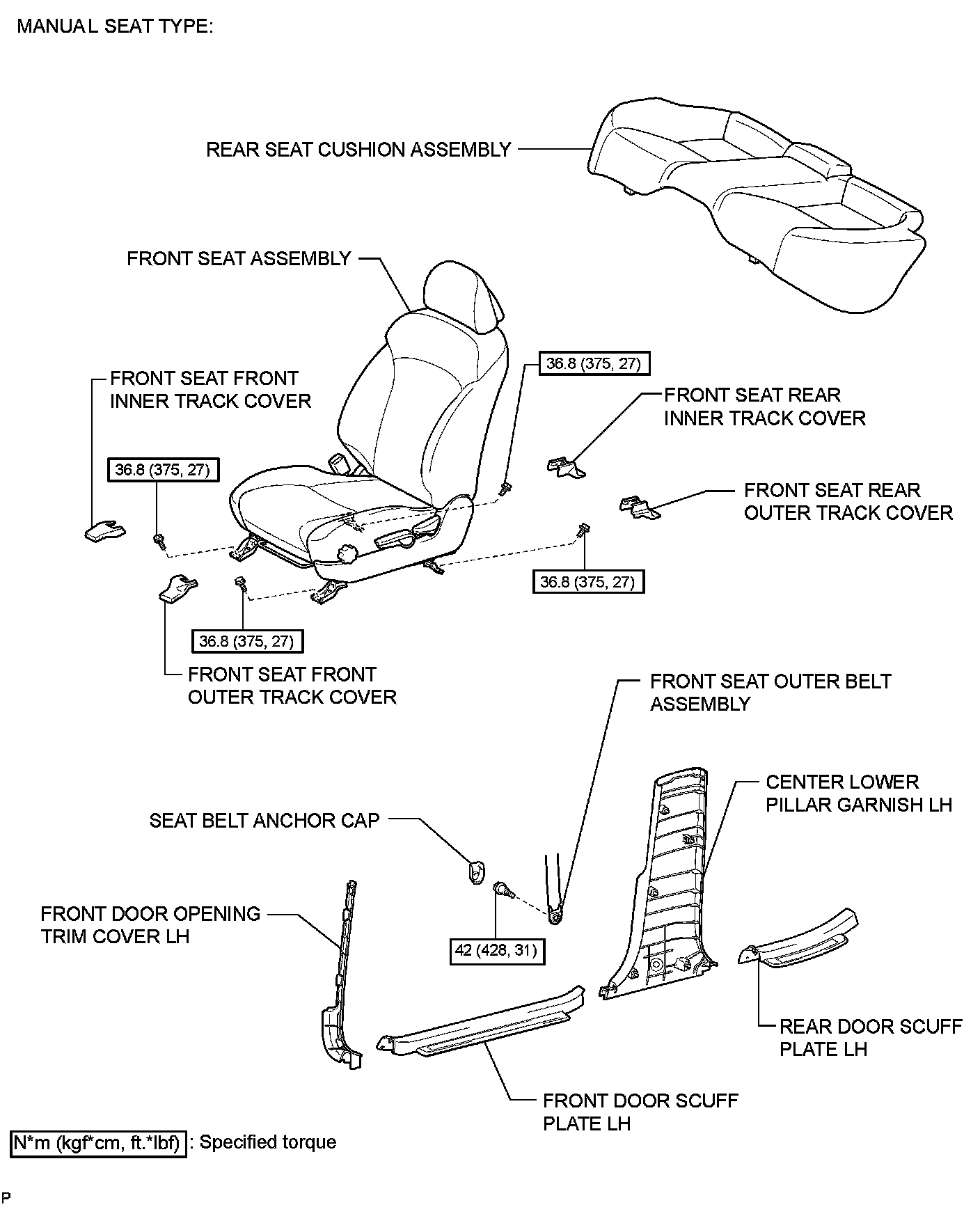 MANUAL SEAT TYPE:

REAR SEAT CUSHION ASSEMBLY

FRONT SEAT ASSEMBLY

FRONT SEAT FRONT INNER TRACK COVER

36.8 (375, 27)

FRONT SEAT REAR INNER TRACK COVER

36.8 (375, 27)

FRONT SEAT REAR OUTER TRACK COVER

36.8 (375, 27)

36.8 (375, 27)

FRONT SEAT FRONT OUTER TRACK COVER

FRONT SEAT OUTER BELT ASSEMBLY

CENTER LOWER PILLAR GARNISH LH

SEAT BELT ANCHOR CAP

FRONT DOOR OPENING TRIM COVER LH

42 (428, 31)

REAR DOOR SCUFF PLATE LH

FRONT DOOR SCUFF PLATE LH

N*m (kgf*cm, ft.*lbf) : Specified torque

P